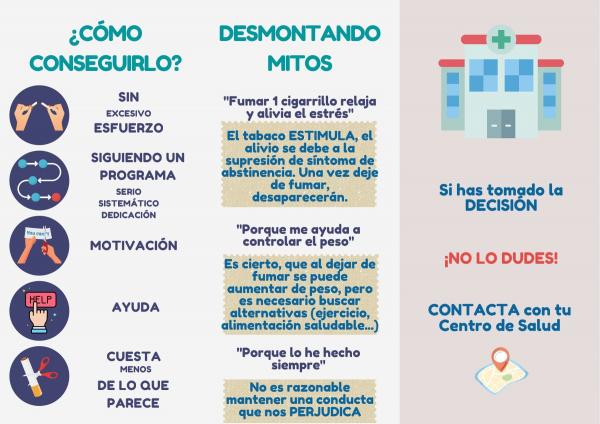 ¿CÓMO CONSEGUIRLO?

SIN
EXCESIVO
ESFUERZO

SIGUIENDO UN PROGRAMA
SERIO
SISTEMÁTICO
DEDICACIÓN

MOTIVACIÓN

HELP

AYUDA

CUESTA
MENOS
DE LO QUE
PARECE

DESMONTANDO MITOS

"Fumar 1 cigarrillo relaja y alivia el estrés"

El tabaco ESTIMULA, el alivio se debe a la supresión de síntoma de abstinencia. Una vez deje de fumar, desaparecerán.

"Porque me ayuda a controlar el peso"

Es cierto, que al dejar de fumar se puede aumentar de peso, pero es necesario buscar alternativas (ejercicio, alimentación saludable...)

"Porque lo he hecho siempre"

No es razonable mantener una conducta que nos PERJUDICA

Si has tomado la DECISIÓN

¡NO LO DUDES!

CONTACTA con tu Centro de Salud